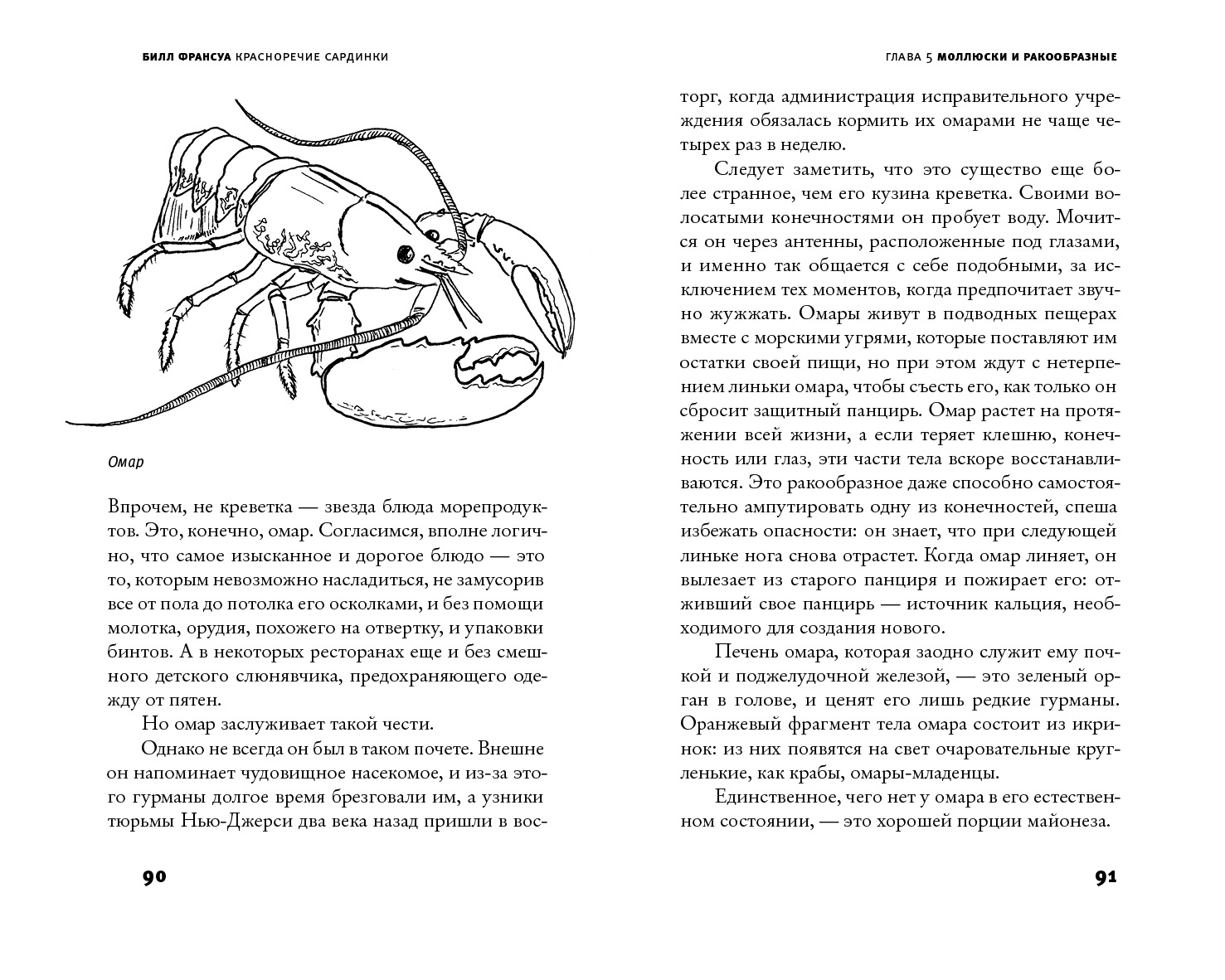 БИЛЛ ФРАНСУА КРАСНОРЕЧИЕ САРДИНКИ

Омар

Впрочем, не креветка — звезда блюда морепродуктов. Это, конечно, омар. Согласимся, вполне логично, что самое изысканное и дорогое блюдо — это то, которым невозможно насладиться, не замусорив все от пола до потолка его осколками, и без помощи молотка, орудия, похожего на отвертку, и упаковки бинтов. А в некоторых ресторанах еще и без смешного детского слюнявчика, предохраняющего одежду от пятен.

Но омар заслуживает такой чести.

Однако не всегда он был в таком почете. Внешне он напоминает чудовищное насекомое, и из-за этого гурманы долгое время брезговали им, а узники тюрьмы Нью-Джерси два века назад пришли в вос-

90

ГЛАВА 5 МОЛЛЮСКИ И РАКООБРАЗНЫЕ

торг, когда администрация исправительного учреждения обязалась кормить их омарами не чаще четырех раз в неделю.

Следует заметить, что это существо еще более странное, чем его кузина креветка. Своими волосатыми конечностями он пробует воду. Мочится он через антенны, расположенные под глазами, и именно так общается с себе подобными, за исключением тех моментов, когда предпочитает звучно жужжать. Омары живут в подводных пещерах вместе с морскими угрями, которые поставляют им остатки своей пищи, но при этом ждут с нетерпением линьки омара, чтобы съесть его, как только он сбросит защитный панцирь. Омар растет на протяжении всей жизни, а если теряет клешню, конечность или глаз, эти части тела вскоре восстанавливаются. Это ракообразное даже способно самостоятельно ампутировать одну из конечностей, спеша избежать опасности: он знает, что при следующей линьке нога снова отрастет. Когда омар линяет, он вылезает из старого панциря и пожирает его: отживший свое панцирь — источник кальция, необходимого для создания нового.

Печень омара, которая заодно служит ему почкой и поджелудочной железой, — это зеленый орган в голове, и ценят его лишь редкие гурманы. Оранжевый фрагмент тела омара состоит из икринок: из них появятся на свет очаровательные кругленькие, как крабы, омары-младенцы.

Единственное, чего нет у омара в его естественном состоянии, — это хорошей порции майонеза.

91